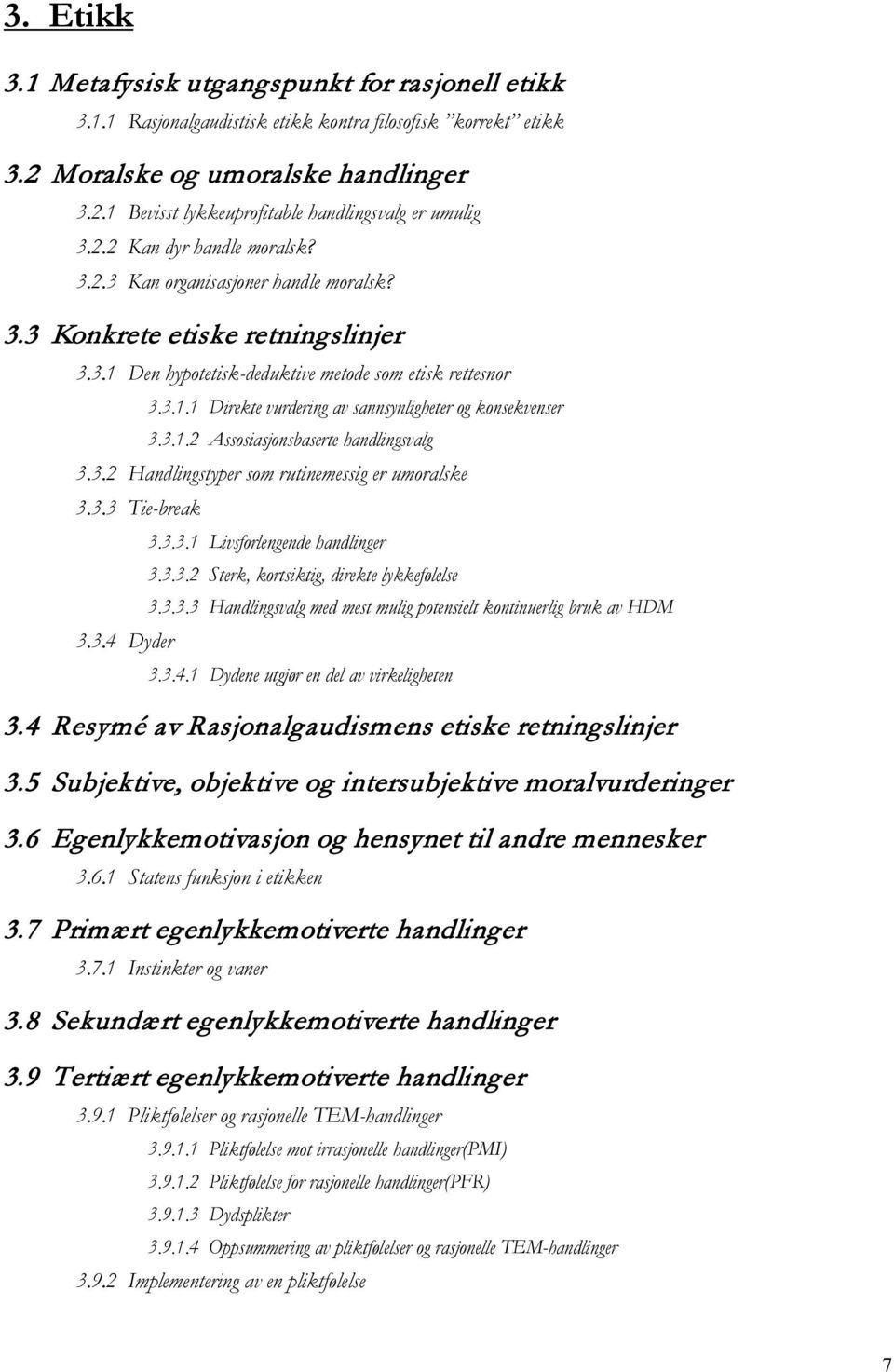 3. Etikk

3.1 Metafysisk utgangspunkt for rasjonell etikk

3.1.1 Rasjonalgaudistisk etikk kontra filosofisk ”korrekt” etikk

3.2 Moralske og umoralske handlinger

3.2.1 Bevisst lykkeuprofitable handlingsvalg er umulig

3.2.2 Kan dyr handle moralsk?

3.2.3 Kan organisasjoner handle moralsk?

3.3 Konkrete etiske retningslinjer

3.3.1 Den hypotetisk-deduktive metode som etisk rettesnor

3.3.1.1 Direkte vurdering av sannsynligheter og konsekvenser

3.3.1.2 Assosiasjonsbaserte handlingsvalg

3.3.2 Handlingstyper som rutinemessig er umoralske

3.3.3 Tie-break

3.3.3.1 Livsforlengende handlinger

3.3.3.2 Sterk, kortsiktig, direkte lykkefølelse

3.3.3.3 Handlingsvalg med mest mulig potensielt kontinuerlig bruk av HDM

3.3.4 Dyder

3.3.4.1 Dydene utgjør en del av virkeligheten

3.4 Resymé av Rasjonalgaudismens etiske retningslinjer

3.5 Subjektive, objektive og intersubjektive moralvurderinger

3.6 Egenlykkemotivasjon og hensynet til andre mennesker

3.6.1 Statens funksjon i etikken

3.7 Primært egenlykkemotiverte handlinger

3.7.1 Instinkter og vaner

3.8 Sekundært egenlykkemotiverte handlinger

3.9 Tertiært egenlykkemotiverte handlinger

3.9.1 Pliktfølelser og rasjonelle TEM-handlinger

3.9.1.1 Pliktfølelse mot irrasjonelle handlinger(PMI)

3.9.1.2 Pliktfølelse for rasjonelle handlinger(PFR)

3.9.1.3 Dydsplikter

3.9.1.4 Oppsummering av pliktfølelser og rasjonelle TEM-handlinger

3.9.2 Implementering av en pliktfølelse

7